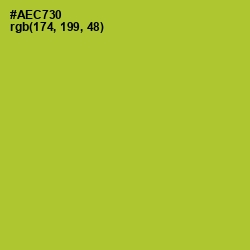 #AEC730
rgb(174, 199, 48)